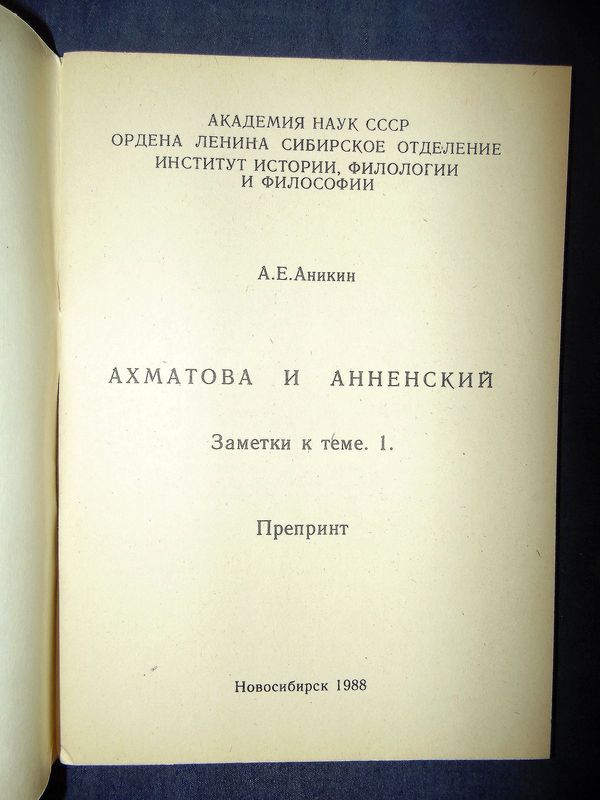 АКАДЕМИЯ НАУК СССР
ОРДЕНА ЛЕНИНА СИБИРСКОЕ ОТДЕЛЕНИЕ
ИНСТИТУТ ИСТОРИИ, ФИЛОЛОГИИ
И ФИЛОСОФИИ

А.Е.Аникин

АХМАТОВА И АННЕНСКИЙ

Заметки к теме. 1.

Препринт

Новосибирск 1988